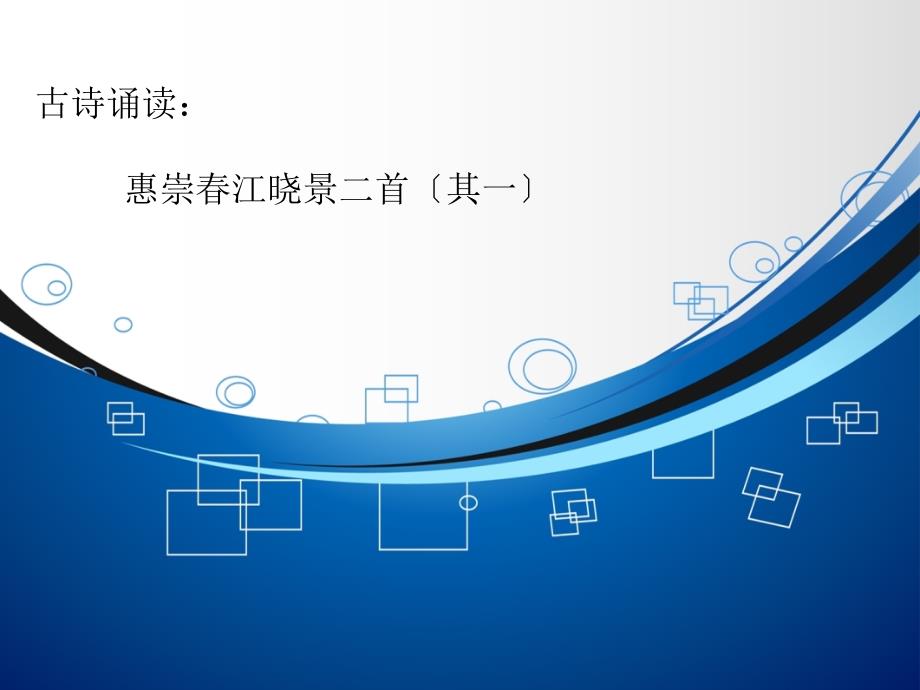 古诗诵读：

惠崇春江晓景二首〔其一〕